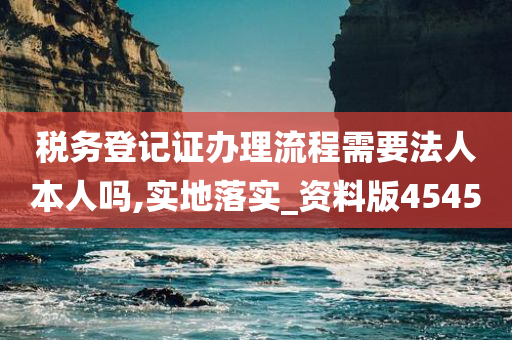 税务登记证办理流程需要法人本人吗,实地落实_资料版4545